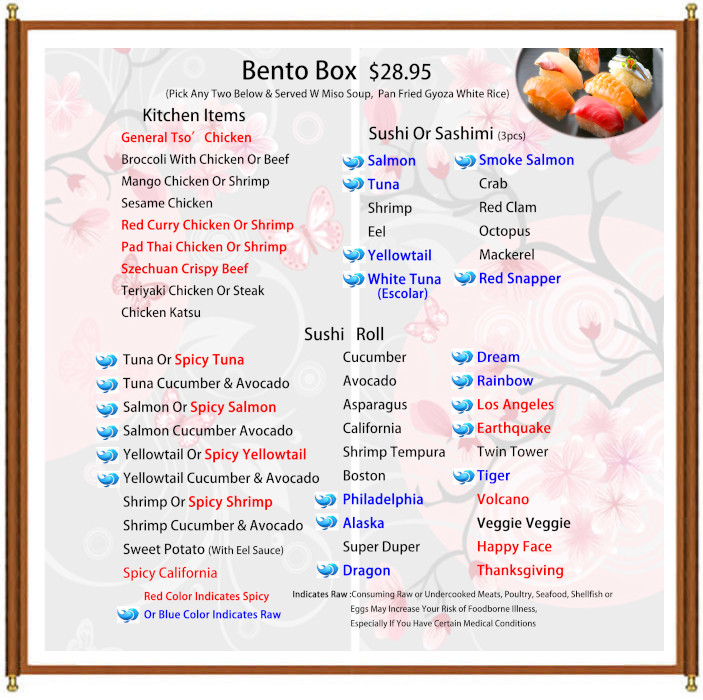 Bento Box $28.95
(Pick Any Two Below & Served W Miso Soup, Pan Fried Gyoza White Rice)

Kitchen Items
General Tso′ Chicken
Broccoli With Chicken Or Beef
Mango Chicken Or Shrimp
Sesame Chicken
Red Curry Chicken Or Shrimp
Pad Thai Chicken Or Shrimp
Szechuan Crispy Beef
Teriyaki Chicken Or Steak
Chicken Katsu

Sushi Or Sashimi (3pcs)
Salmon
Tuna
Shrimp
Eel
Yellowtail
White Tuna (Escolar)
Smoke Salmon
Crab
Red Clam
Octopus
Mackerel
Red Snapper

Sushi Roll
Tuna Or Spicy Tuna
Tuna Cucumber & Avocado
Salmon Or Spicy Salmon
Salmon Cucumber Avocado
Yellowtail Or Spicy Yellowtail
Yellowtail Cucumber & Avocado
Shrimp Or Spicy Shrimp
Shrimp Cucumber & Avocado
Sweet Potato (With Eel Sauce)
Spicy California

Cucumber
Avocado
Asparagus
California
Shrimp Tempura
Boston
Philadelphia
Alaska
Super Duper
Dragon

Dream
Rainbow
Los Angeles
Earthquake
Twin Tower
Tiger
Volcano
Veggie Veggie
Happy Face
Thanksgiving

Red Color Indicates Spicy
Or Blue Color Indicates Raw

Indicates Raw :Consuming Raw or Undercooked Meats, Poultry, Seafood, Shellfish or Eggs May Increase Your Risk of Foodborne Illness, Especially If You Have Certain Medical Conditions